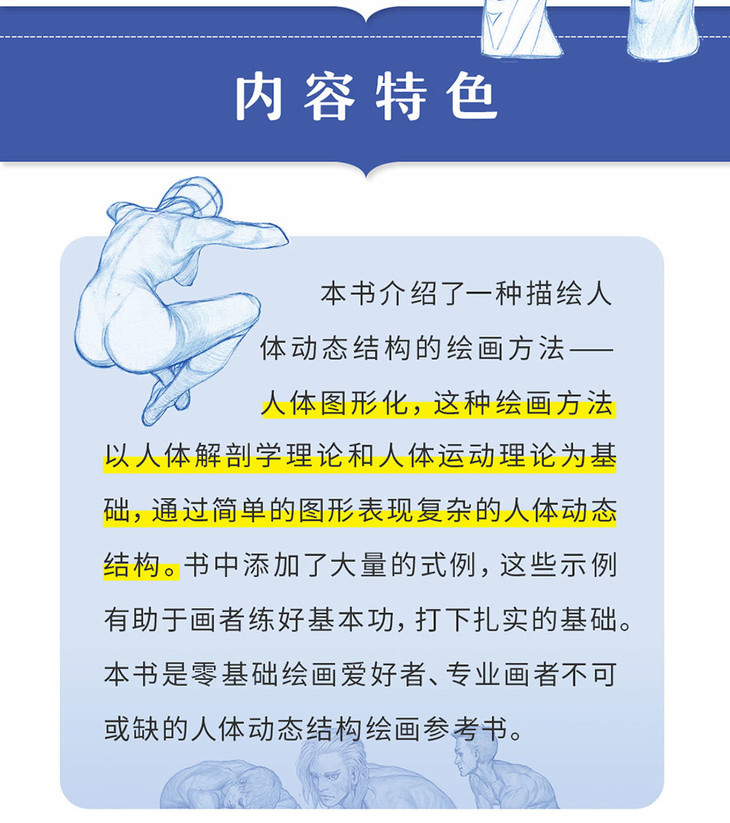 内容特色

本书介绍了一种描绘人体动态结构的绘画方法——人体图形化，这种绘画方法以人体解剖学理论和人体运动理论为基础，通过简单的图形表现复杂的人体动态结构。书中添加了大量的式例，这些示例有助于画者练好基本功，打下扎实的基础。本书是零基础绘画爱好者、专业画者不可或缺的人体动态结构绘画参考书。